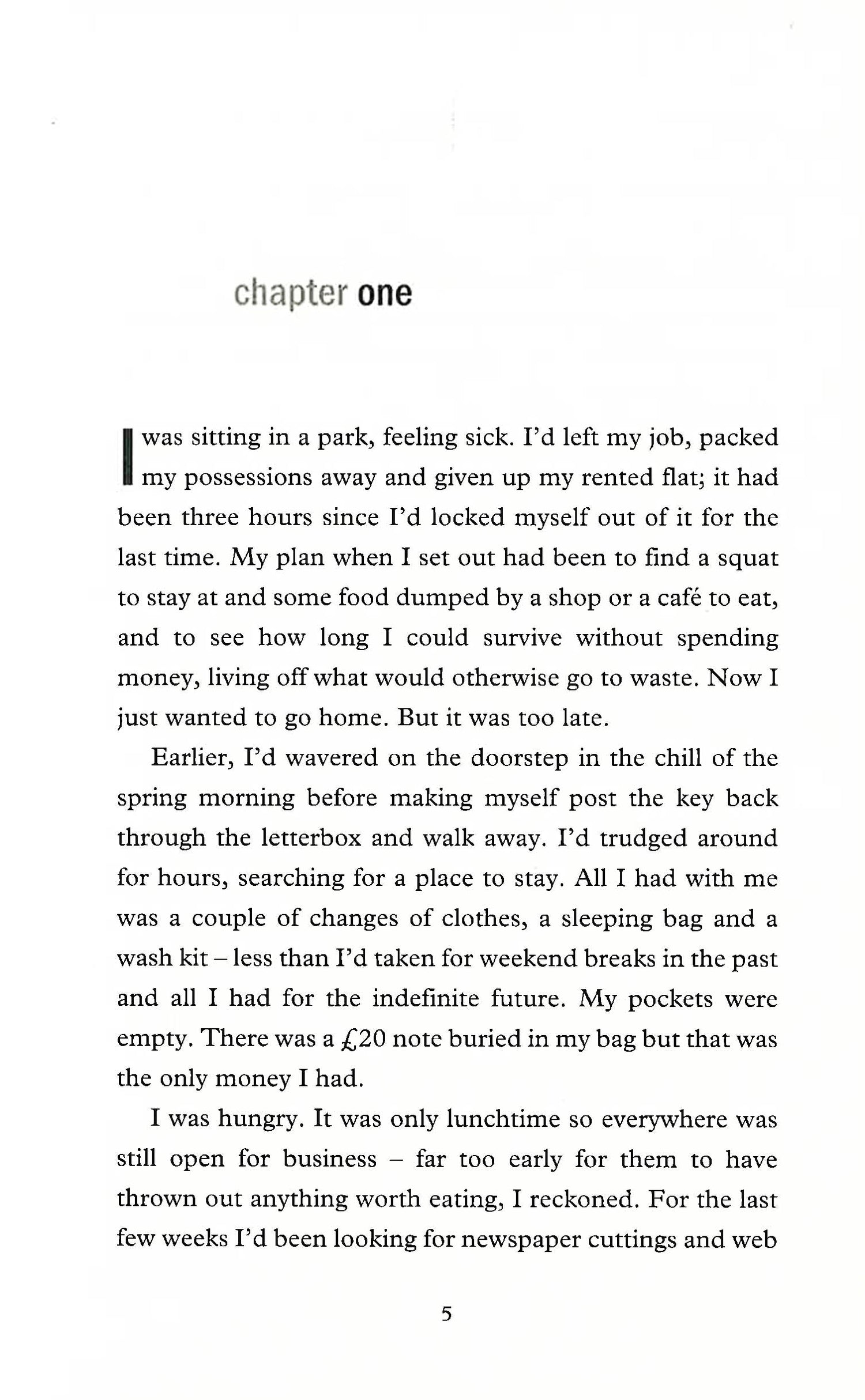 chapter one

I was sitting in a park, feeling sick. I'd left my job, packed my possessions away and given up my rented flat; it had been three hours since I'd locked myself out of it for the last time. My plan when I set out had been to find a squat to stay at and some food dumped by a shop or a café to eat, and to see how long I could survive without spending money, living off what would otherwise go to waste. Now I just wanted to go home. But it was too late.

Earlier, I'd wavered on the doorstep in the chill of the spring morning before making myself post the key back through the letterbox and walk away. I'd trudged around for hours, searching for a place to stay. All I had with me was a couple of changes of clothes, a sleeping bag and a wash kit – less than I'd taken for weekend breaks in the past and all I had for the indefinite future. My pockets were empty. There was a £20 note buried in my bag but that was the only money I had.

I was hungry. It was only lunchtime so everywhere was still open for business – far too early for them to have thrown out anything worth eating, I reckoned. For the last few weeks I'd been looking for newspaper cuttings and web

5